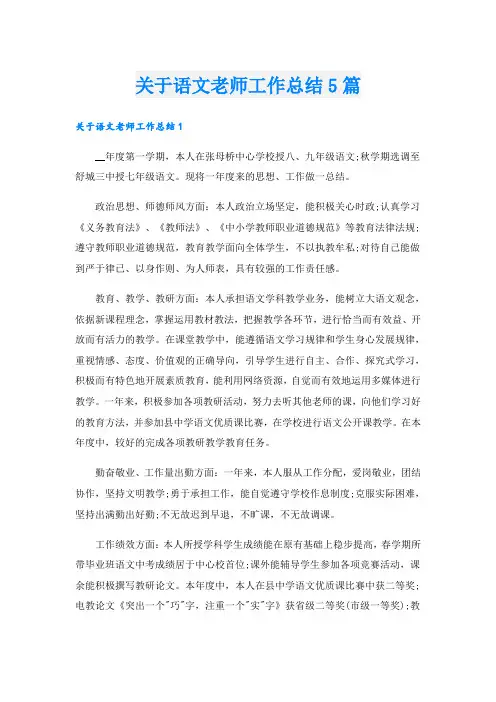 关于语文老师工作总结5篇

关于语文老师工作总结1

__年度第一学期，本人在张母桥中心学校授八、九年级语文;秋学期选调至舒城三中授七年级语文。现将一年度来的思想、工作做一总结。

政治思想、师德师风方面：本人政治立场坚定，能积极关心时政;认真学习《义务教育法》、《教师法》、《中小学教师职业道德规范》等教育法律法规;遵守教师职业道德规范，教育教学面向全体学生，不以执教牟私;对待自己能做到严于律己、以身作则、为人师表，具有较强的工作责任感。

教育、教学、教研方面：本人承担语文学科教学业务，能树立大语文观念，依据新课程理念，掌握运用教材教法，把握教学各环节，进行恰当而有效益、开放而有活力的教学。在课堂教学中，能遵循语文学习规律和学生身心发展规律，重视情感、态度、价值观的正确导向，引导学生进行自主、合作、探究式学习，积极而有特色地开展素质教育，能利用网络资源，自觉而有效地运用多媒体进行教学。一年来，积极参加各项教研活动，努力去听其他老师的课，向他们学习好的教育方法，并参加县中学语文优质课比赛，在学校进行语文公开课教学。在本年度中，较好的完成各项教研教学教育任务。

勤奋敬业、工作量出勤方面：一年来，本人服从工作分配，爱岗敬业，团结协作，坚持文明教学;勇于承担工作，能自觉遵守学校作息制度;克服实际困难，坚持出满勤出好勤;不无故迟到早退，不旷课，不无故调课。

工作绩效方面：本人所授学科学生成绩能在原有基础上稳步提高，春学期所带毕业班语文中考成绩居于中心校首位;课外能辅导学生参加各项竞赛活动，课余能积极撰写教研论文。本年度中，本人在县中学语文优质课比赛中获二等奖;电教论文《突出一个"巧"字，注重一个"实"字》获省级二等奖(市级一等奖);教